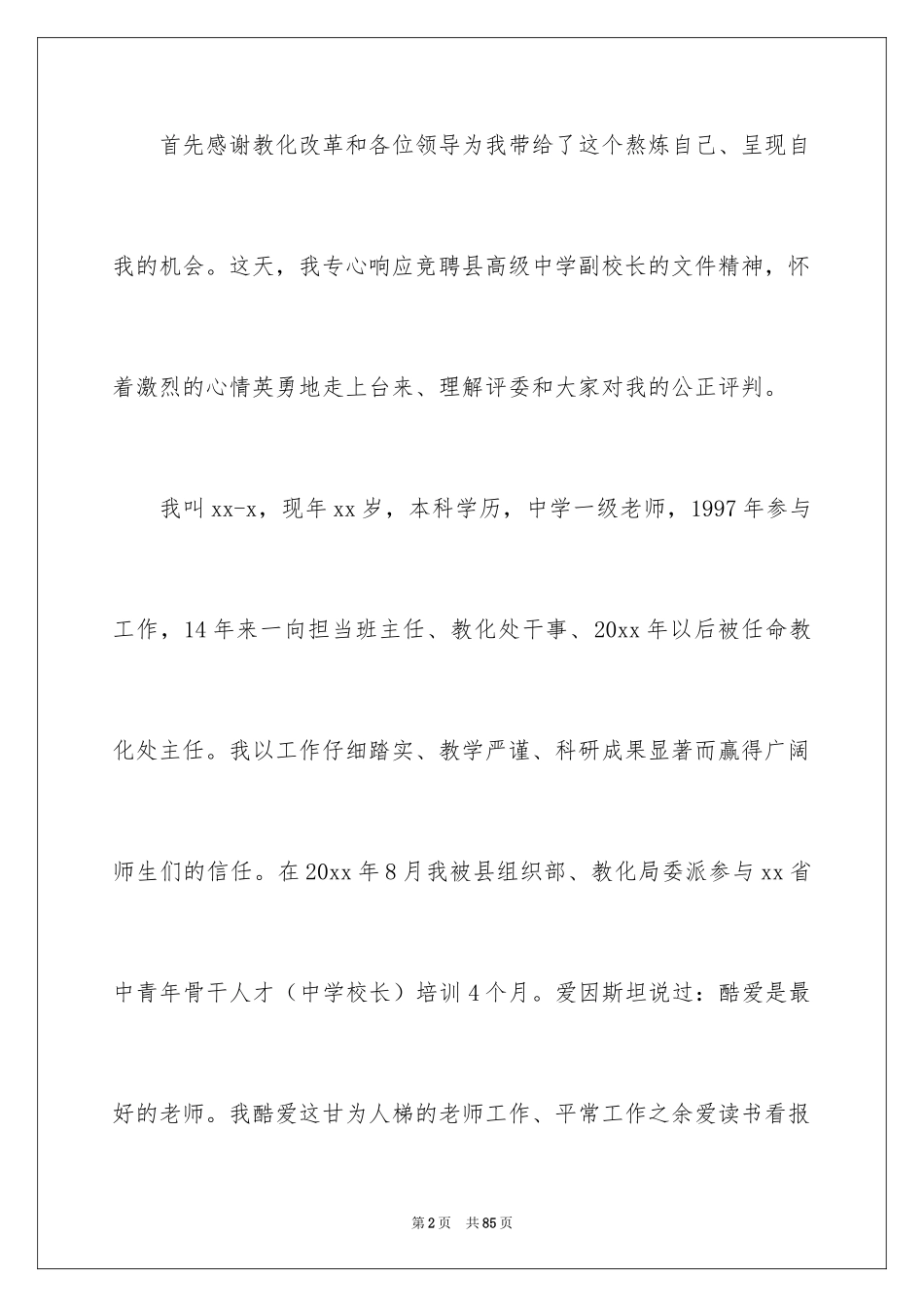 首先感谢教化改革和各位领导为我带给了这个熬炼自己、呈现自我的机会。这天，我专心响应竞聘县高级中学副校长的文件精神，怀着激烈的心情英勇地走上台来、理解评委和大家对我的公正评判。

我叫xx-x，现年xx岁，本科学历，中学一级老师，1997年参与工作，14年来一向担当班主任、教化处干事、20xx年以后被任命教化处主任。我以工作仔细踏实、教学严谨、科研成果显著而赢得广阔师生们的信任。在20xx年8月我被县组织部、教化局委派参与xx省中青年骨干人才（中学校长）培训4个月。爱因斯坦说过：酷爱是最好的老师。我酷爱这甘为人梯的老师工作、平常工作之余爱读书看报

第2页 共85页